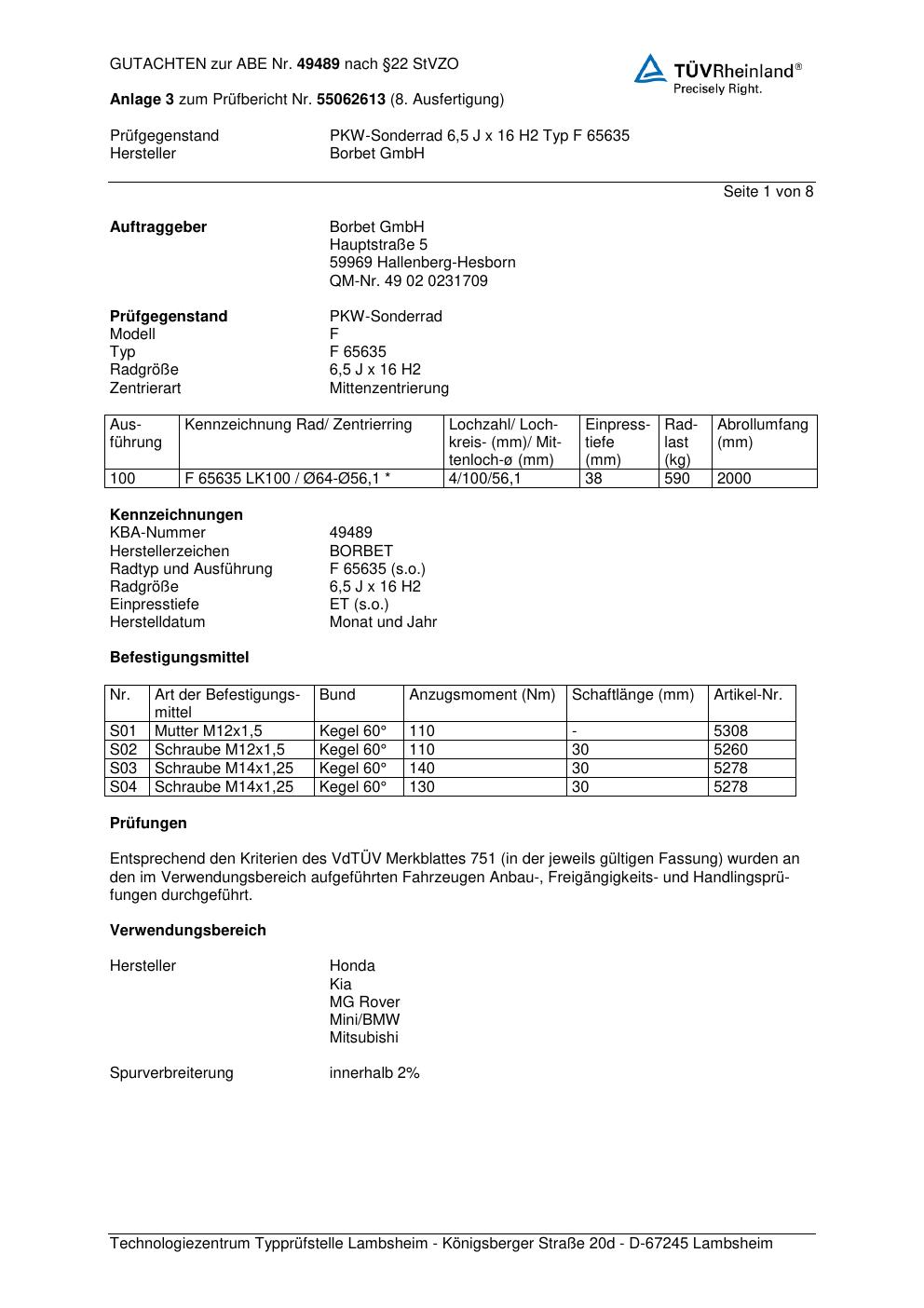 GUTACHTEN zur ABE Nr. 49489 nach §22 StVZO

TÜVRheinland®
Precisely Right.

Anlage 3 zum Prüfbericht Nr. 55062613 (8. Ausfertigung)

Prüfgegenstand PKW-Sonderrad 6,5 J x 16 H2 Typ F 65635
Hersteller Borbet GmbH

Seite 1 von 8

Auftraggeber Borbet GmbH
Hauptstraße 5
59969 Hallenberg-Hesborn
QM-Nr. 49 02 0231709

Prüfgegenstand PKW-Sonderrad
Modell F
Typ F 65635
Radgröße 6,5 J x 16 H2
Zentrierart Mittenzentrierung

| Ausführung | Kennzeichnung Rad/ Zentrierring | Lochzahl/ Lochkreis- (mm)/ Mittenloch-ø (mm) | Einpresstiefe (mm) | Radlast (kg) | Abrollumfang (mm) |
|---|---|---|---|---|---|
| 100 | F 65635 LK100 / Ø64-Ø56,1 * | 4/100/56,1 | 38 | 590 | 2000 |

Kennzeichnungen
KBA-Nummer 49489
Herstellerzeichen BORBET
Radtyp und Ausführung F 65635 (s.o.)
Radgröße 6,5 J x 16 H2
Einpresstiefe ET (s.o.)
Herstelldatum Monat und Jahr

Befestigungsmittel

| Nr. | Art der Befestigungsmittel | Bund | Anzugsmoment (Nm) | Schaftlänge (mm) | Artikel-Nr. |
|---|---|---|---|---|---|
| S01 | Mutter M12x1,5 | Kegel 60° | 110 | - | 5308 |
| S02 | Schraube M12x1,5 | Kegel 60° | 110 | 30 | 5260 |
| S03 | Schraube M14x1,25 | Kegel 60° | 140 | 30 | 5278 |
| S04 | Schraube M14x1,25 | Kegel 60° | 130 | 30 | 5278 |

Prüfungen

Entsprechend den Kriterien des VdTÜV Merkblattes 751 (in der jeweils gültigen Fassung) wurden an den im Verwendungsbereich aufgeführten Fahrzeugen Anbau-, Freigängigkeits- und Handlingsprüfungen durchgeführt.

Verwendungsbereich

Hersteller Honda
Kia
MG Rover
Mini/BMW
Mitsubishi

Spurverbreiterung innerhalb 2%

Technologiezentrum Typprüfstelle Lambsheim - Königsberger Straße 20d - D-67245 Lambsheim